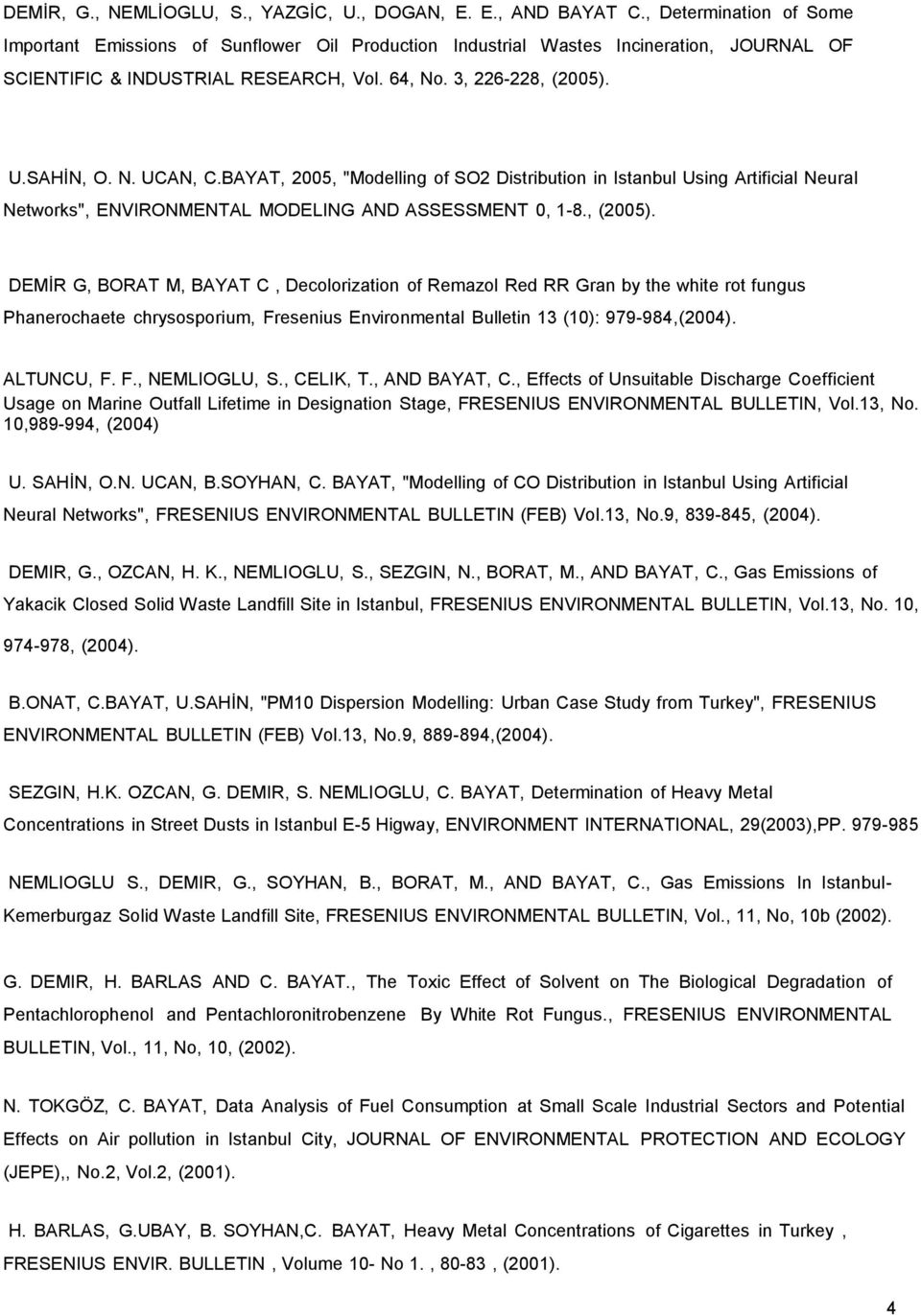 DEMİR, G., NEMLİOGLU, S., YAZGİC, U., DOGAN, E. E., AND BAYAT C., Determination of Some Important Emissions of Sunflower Oil Production Industrial Wastes Incineration, JOURNAL OF SCIENTIFIC & INDUSTRIAL RESEARCH, Vol. 64, No. 3, 226-228, (2005).

U.SAHİN, O. N. UCAN, C.BAYAT, 2005, "Modelling of SO2 Distribution in Istanbul Using Artificial Neural Networks", ENVIRONMENTAL MODELING AND ASSESSMENT 0, 1-8., (2005).

DEMİR G, BORAT M, BAYAT C , Decolorization of Remazol Red RR Gran by the white rot fungus Phanerochaete chrysosporium, Fresenius Environmental Bulletin 13 (10): 979-984,(2004).

ALTUNCU, F. F., NEMLIOGLU, S., CELIK, T., AND BAYAT, C., Effects of Unsuitable Discharge Coefficient Usage on Marine Outfall Lifetime in Designation Stage, FRESENIUS ENVIRONMENTAL BULLETIN, Vol.13, No. 10,989-994, (2004)

U. SAHİN, O.N. UCAN, B.SOYHAN, C. BAYAT, "Modelling of CO Distribution in Istanbul Using Artificial Neural Networks", FRESENIUS ENVIRONMENTAL BULLETIN (FEB) Vol.13, No.9, 839-845, (2004).

DEMIR, G., OZCAN, H. K., NEMLIOGLU, S., SEZGIN, N., BORAT, M., AND BAYAT, C., Gas Emissions of Yakacik Closed Solid Waste Landfill Site in Istanbul, FRESENIUS ENVIRONMENTAL BULLETIN, Vol.13, No. 10, 974-978, (2004).

B.ONAT, C.BAYAT, U.SAHİN, "PM10 Dispersion Modelling: Urban Case Study from Turkey", FRESENIUS ENVIRONMENTAL BULLETIN (FEB) Vol.13, No.9, 889-894,(2004).

SEZGIN, H.K. OZCAN, G. DEMIR, S. NEMLIOGLU, C. BAYAT, Determination of Heavy Metal Concentrations in Street Dusts in Istanbul E-5 Higway, ENVIRONMENT INTERNATIONAL, 29(2003),PP. 979-985

NEMLIOGLU S., DEMIR, G., SOYHAN, B., BORAT, M., AND BAYAT, C., Gas Emissions In Istanbul-Kemerburgaz Solid Waste Landfill Site, FRESENIUS ENVIRONMENTAL BULLETIN, Vol., 11, No, 10b (2002).

G. DEMIR, H. BARLAS AND C. BAYAT., The Toxic Effect of Solvent on The Biological Degradation of Pentachlorophenol and Pentachloronitrobenzene By White Rot Fungus., FRESENIUS ENVIRONMENTAL BULLETIN, Vol., 11, No, 10, (2002).

N. TOKGÖZ, C. BAYAT, Data Analysis of Fuel Consumption at Small Scale Industrial Sectors and Potential Effects on Air pollution in Istanbul City, JOURNAL OF ENVIRONMENTAL PROTECTION AND ECOLOGY (JEPE),, No.2, Vol.2, (2001).

H. BARLAS, G.UBAY, B. SOYHAN,C. BAYAT, Heavy Metal Concentrations of Cigarettes in Turkey , FRESENIUS ENVIR. BULLETIN , Volume 10- No 1. , 80-83 , (2001).

4